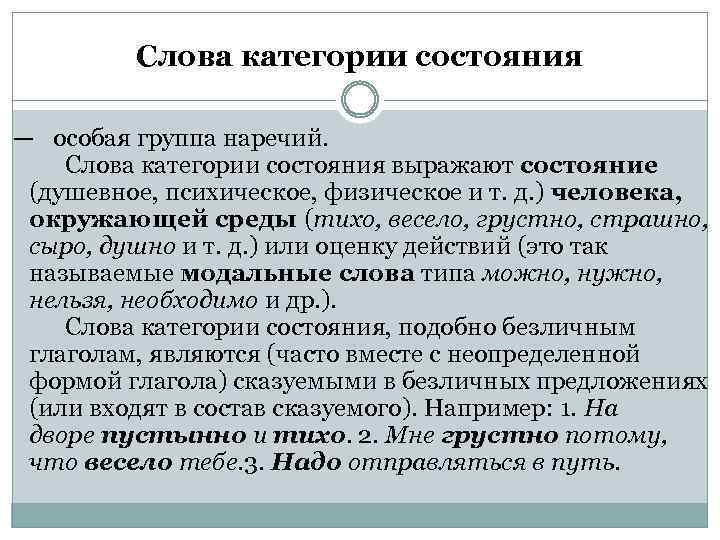 Слова категории состояния

— особая группа наречий.

Слова категории состояния выражают состояние (душевное, психическое, физическое и т. д.) человека, окружающей среды (тихо, весело, грустно, страшно, сыро, душно и т. д.) или оценку действий (это так называемые модальные слова типа можно, нужно, нельзя, необходимо и др.).

Слова категории состояния, подобно безличным глаголам, являются (часто вместе с неопределенной формой глагола) сказуемыми в безличных предложениях (или входят в состав сказуемого). Например: 1. На дворе пустынно и тихо. 2. Мне грустно потому, что весело тебе.3. Надо отправляться в путь.